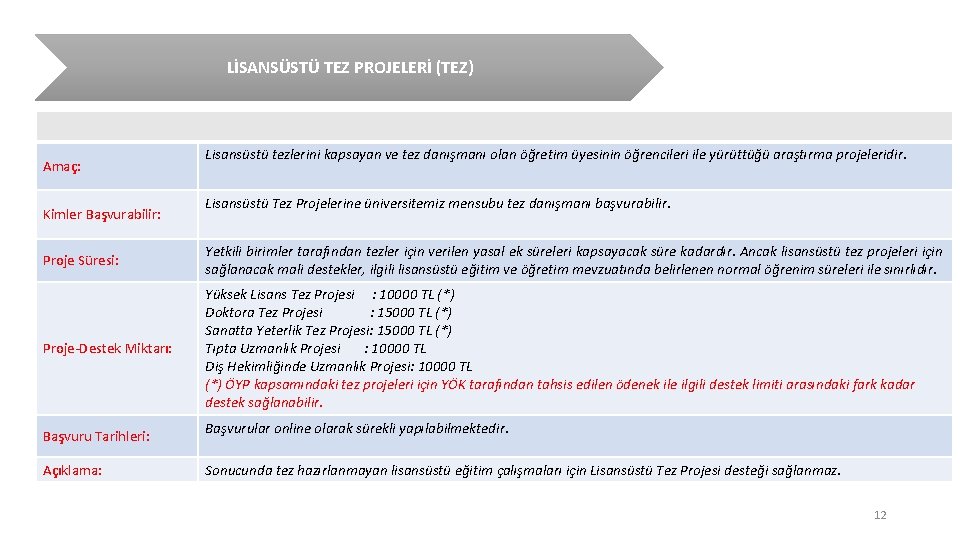 LİSANSÜSTÜ TEZ PROJELERİ (TEZ)

| | |
|---|---|
| Amaç: | Lisansüstü tezlerini kapsayan ve tez danışmanı olan öğretim üyesinin öğrencileri ile yürüttüğü araştırma projeleridir. |
| Kimler Başvurabilir: | Lisansüstü Tez Projelerine üniversitemiz mensubu tez danışmanı başvurabilir. |
| Proje Süresi: | Yetkili birimler tarafından tezler için verilen yasal ek süreleri kapsayacak süre kadardır. Ancak lisansüstü tez projeleri için sağlanacak mali destekler, ilgili lisansüstü eğitim ve öğretim mevzuatında belirlenen normal öğrenim süreleri ile sınırlıdır. |
| Proje-Destek Miktarı: | Yüksek Lisans Tez Projesi : 10000 TL (*) Doktora Tez Projesi : 15000 TL (*) Sanatta Yeterlik Tez Projesi: 15000 TL (*) Tıpta Uzmanlık Projesi : 10000 TL Diş Hekimliğinde Uzmanlık Projesi: 10000 TL (*) ÖYP kapsamındaki tez projeleri için YÖK tarafından tahsis edilen ödenek ile ilgili destek limiti arasındaki fark kadar destek sağlanabilir. |
| Başvuru Tarihleri: | Başvurular online olarak sürekli yapılabilmektedir. |
| Açıklama: | Sonucunda tez hazırlanmayan lisansüstü eğitim çalışmaları için Lisansüstü Tez Projesi desteği sağlanmaz. |

12